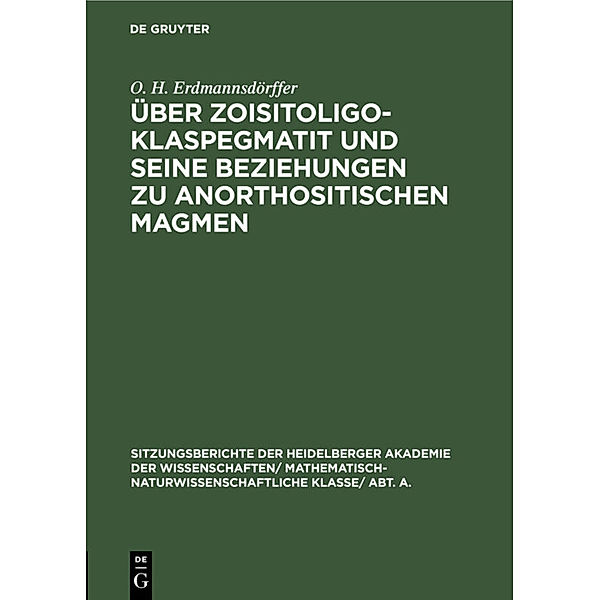 DE GRUYTER

O. H. Erdmannsdörffer

ÜBER ZOISITOLIGOKLASPEGMATIT UND SEINE BEZIEHUNGEN ZU ANORTHOSITISCHEN MAGMEN

SITZUNGSBERICHTE DER HEIDELBERGER AKADEMIE DER WISSENSCHAFTEN/ MATHEMATISCH-NATURWISSENSCHAFTLICHE KLASSE/ ABT. A.

DE G